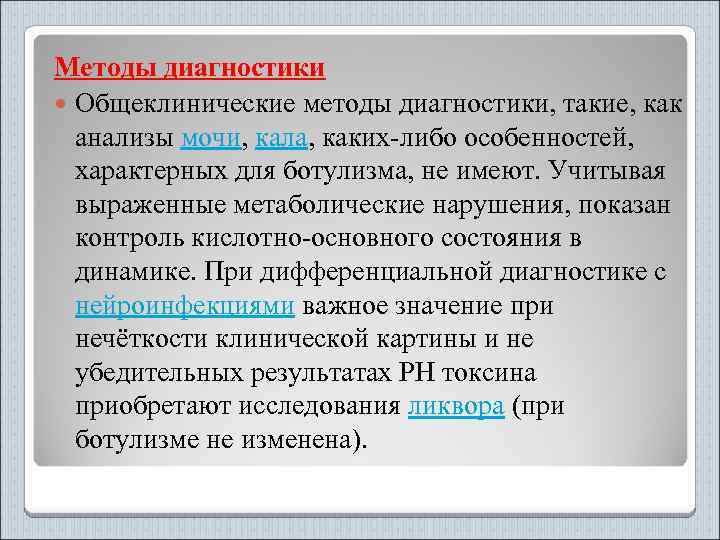 Методы диагностики

Общеклинические методы диагностики, такие, как анализы мочи, кала, каких-либо особенностей, характерных для ботулизма, не имеют. Учитывая выраженные метаболические нарушения, показан контроль кислотно-основного состояния в динамике. При дифференциальной диагностике с нейроинфекциями важное значение при нечёткости клинической картины и не убедительных результатах РН токсина приобретают исследования ликвора (при ботулизме не изменена).